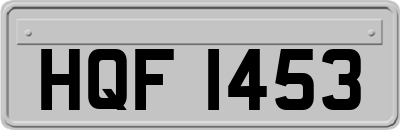 HQF 1453